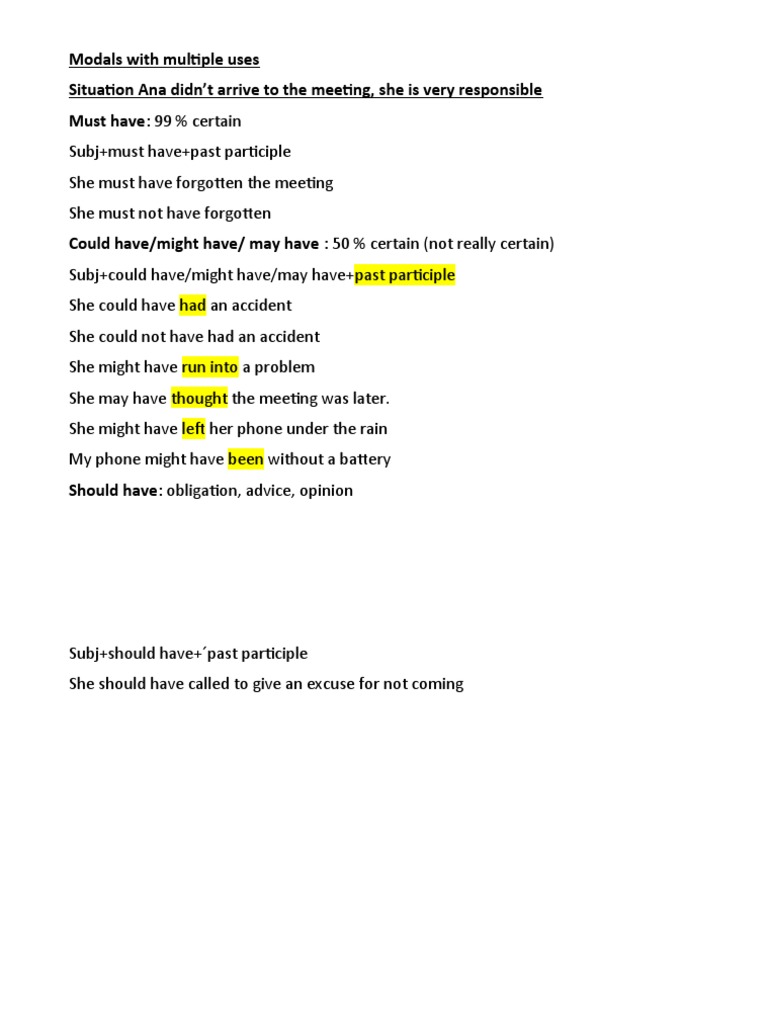 Modals with multiple uses

Situation Ana didn't arrive to the meeting, she is very responsible

Must have: 99 % certain

Subj+must have+past participle

She must have forgotten the meeting

She must not have forgotten

Could have/might have/ may have : 50 % certain (not really certain)

Subj+could have/might have/may have+past participle

She could have had an accident

She could not have had an accident

She might have run into a problem

She may have thought the meeting was later.

She might have left her phone under the rain

My phone might have been without a battery

Should have: obligation, advice, opinion

Subj+should have+´past participle

She should have called to give an excuse for not coming